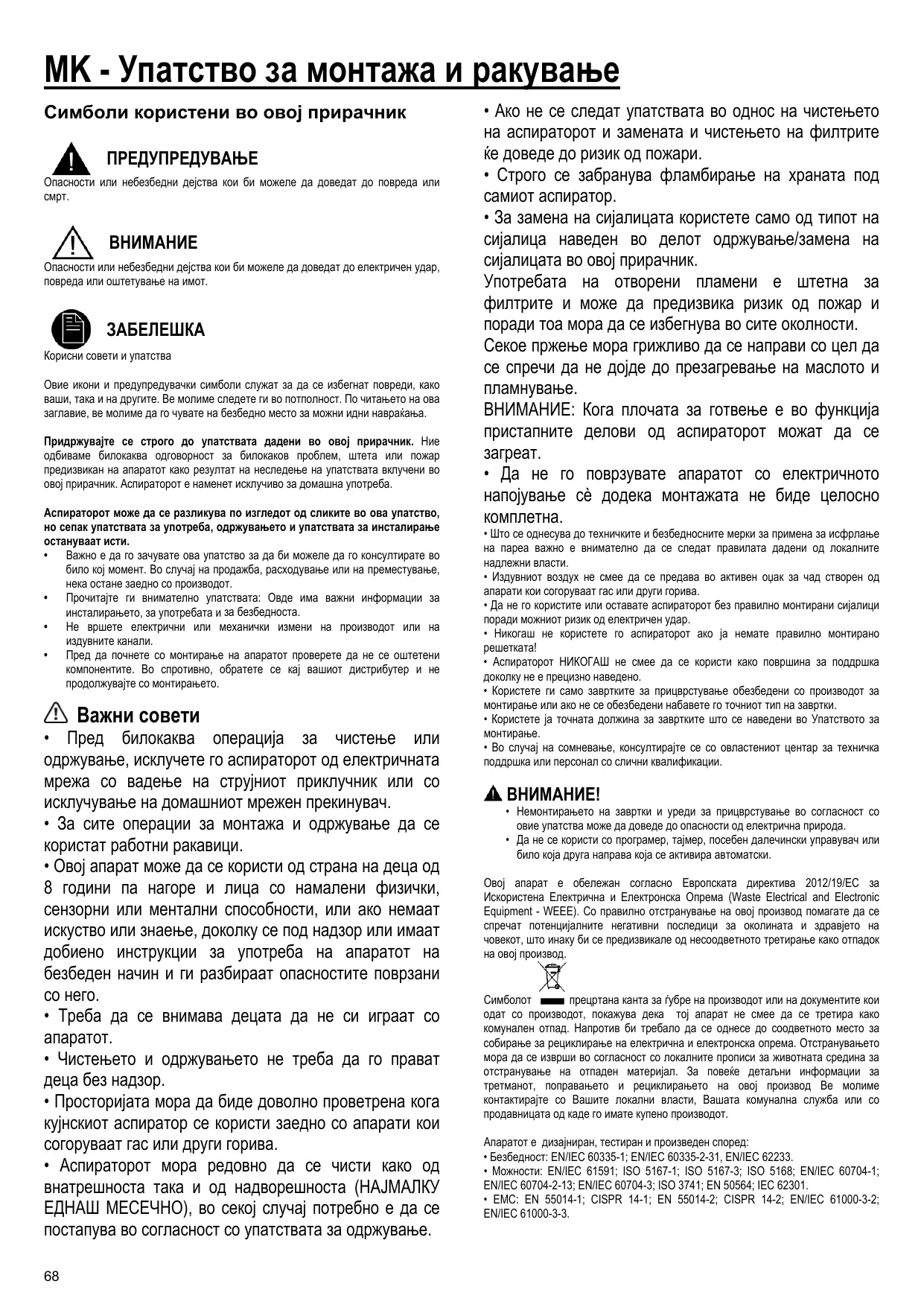 MK - Упатство за монтажа и ракување

Симболи користени во овој прирачник

ПРЕДУПРЕДУВАЊЕ
Опасности или небезбедни дејства кои би можеле да доведат до повреда или смрт.

ВНИМАНИЕ
Опасности или небезбедни дејства кои би можеле да доведат до електричен удар, повреда или оштетување на имот.

ЗАБЕЛЕШКА
Корисни совети и упатства

Овие икони и предупредувачки симболи служат за да се избегнат повреди, како ваши, така и на другите. Ве молиме следете ги во потполност. По читањето на ова заглавие, ве молиме да го чувате на безбедно место за можни идни навраќања.

Придржувајте се строго до упатствата дадени во овој прирачник. Ние одбиваме билокаква одговорност за билокаков проблем, штета или пожар предизвикан на апаратот како резултат на неследење на упатствата вклучени во овој прирачник. Аспираторот е наменет исклучиво за домашна употреба.

Аспираторот може да се разликува по изгледот од сликите во ова упатство, но сепак упатствата за употреба, одржувањето и упатствата за инсталирање остануваат исти.
• Важно е да го зачувате ова упатство за да би можеле да го консултирате во било кој момент. Во случај на продажба, расходување или на преместување, нека остане заедно со производот.
• Прочитајте ги внимателно упатствата: Овде има важни информации за инсталирањето, за употребата и за безбедноста.
• Не вршете електрични или механички измени на производот или на издувните канали.
• Пред да почнете со монтирање на апаратот проверете да не се оштетени компонентите. Во спротивно, обратете се кај вашиот дистрибутер и не продолжувајте со монтирањето.

Важни совети
• Пред билокаква операција за чистење или одржување, исклучете го аспираторот од електричната мрежа со вадење на струјниот приклучник или со исклучување на домашниот мрежен прекинувач.
• За сите операции за монтажа и одржување да се користат работни ракавици.
• Овој апарат може да се користи од страна на деца од 8 години па нагоре и лица со намалени физички, сензорни или ментални способности, или ако немаат искуство или знаење, доколку се под надзор или имаат добиено инструкции за употреба на апаратот на безбеден начин и ги разбираат опасностите поврзани со него.
• Треба да се внимава децата да не си играат со апаратот.
• Чистењето и одржувањето не треба да го прават деца без надзор.
• Просторијата мора да биде доволно проветрена кога кујнскиот аспиратор се користи заедно со апарати кои согоруваат гас или други горива.
• Аспираторот мора редовно да се чисти како од внатрешноста така и од надворешноста (НАЈМАЛКУ ЕДНАШ МЕСЕЧНО), во секој случај потребно е да се постапува во согласност со упатствата за одржување.
• Ако не се следат упатствата во однос на чистењето на аспираторот и замената и чистењето на филтрите ќе доведе до ризик од пожари.
• Строго се забранува фламбирање на храната под самиот аспиратор.
• За замена на сијалицата користете само од типот на сијалица наведен во делот одржување/замена на сијалицата во овој прирачник.
Употребата на отворени пламени е штетна за филтрите и може да предизвика ризик од пожар и поради тоа мора да се избегнува во сите околности.
Секое пржење мора грижливо да се направи со цел да се спречи да не дојде до презагревање на маслото и пламнување.
ВНИМАНИЕ: Кога плочата за готвење е во функција пристапните делови од аспираторот можат да се загреат.
• Да не го поврзувате апаратот со електричното напојување сè додека монтажата не биде целосно комплетна.
• Што се однесува до техничките и безбедносните мерки за примена за исфрлање на пареа важно е внимателно да се следат правилата дадени од локалните надлежни власти.
• Издувниот воздух не смее да се предава во активен оџак за чад створен од апарати кои согоруваат гас или други горива.
• Да не го користите или оставате аспираторот без правилно монтирани сијалици поради можниот ризик од електричен удар.
• Никогаш не користете го аспираторот ако ја немате правилно монтирано решетката!
• Аспираторот НИКОГАШ не смее да се користи како површина за поддршка доколку не е прецизно наведено.
• Користете ги само завртките за прицврстување обезбедени со производот за монтирање или ако не се обезбедени набавете го точниот тип на завртки.
• Користете ја точната должина за завртките што се наведени во Упатството за монтирање.
• Во случај на сомневање, консултирајте се со овластениот центар за техничка поддршка или персонал со слични квалификации.

ВНИМАНИЕ!
• Немонтирањето на завртки и уреди за прицврстување во согласност со овие упатства може да доведе до опасности од електрична природа.
• Да не се користи со програмер, тајмер, посебен далечински управувач или било која друга направа која се активира автоматски.

Овој апарат е обележан согласно Европската директива 2012/19/EC за Искористена Електрична и Електронска Опрема (Waste Electrical and Electronic Equipment - WEEE). Со правилно отстранување на овој производ помагате да се спречат потенцијалните негативни последици за околината и здравјето на човекот, што инаку би се предизвикале од несоодветното третирање како отпадок на овој производ.

Симболот прецртана канта за ѓубре на производот или на документите кои одат со производот, покажува дека тој апарат не смее да се третира како комунален отпад. Напротив би требало да се однесе до соодветното место за собирање за рециклирање на електрична и електронска опрема. Отстранувањето мора да се изврши во согласност со локалните прописи за животната средина за отстранување на отпаден материјал. За повеќе детаљни информации за третманот, поправањето и рециклирањето на овој производ Ве молиме контактирајте со Вашите локални власти, Вашата комунална служба или со продавницата од каде го имате купено производот.

Апаратот е дизајниран, тестиран и произведен според:
• Безбедност: EN/IEC 60335-1; EN/IEC 60335-2-31, EN/IEC 62233.
• Можности: EN/IEC 61591; ISO 5167-1; ISO 5167-3; ISO 5168; EN/IEC 60704-1; EN/IEC 60704-2-13; EN/IEC 60704-3; ISO 3741; EN 50564; IEC 62301.
• EMC: EN 55014-1; CISPR 14-1; EN 55014-2; CISPR 14-2; EN/IEC 61000-3-2; EN/IEC 61000-3-3.

68